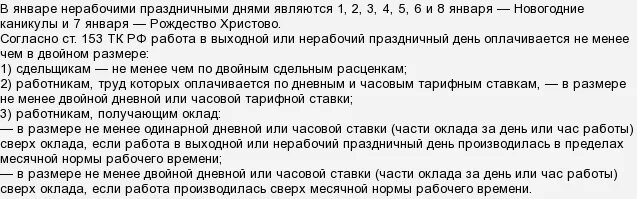 В январе нерабочими праздничными днями являются 1, 2, 3, 4, 5, 6 и 8 января — Новогодние каникулы и 7 января — Рождество Христово.
Согласно ст. 153 ТК РФ работа в выходной или нерабочий праздничный день оплачивается не менее чем в двойном размере:
1) сдельщикам — не менее чем по двойным сдельным расценкам;
2) работникам, труд которых оплачивается по дневным и часовым тарифным ставкам, — в размере не менее двойной дневной или часовой тарифной ставки;
3) работникам, получающим оклад:
— в размере не менее одинарной дневной или часовой ставки (части оклада за день или час работы) сверх оклада, если работа в выходной или нерабочий праздничный день производилась в пределах месячной нормы рабочего времени;
— в размере не менее двойной дневной или часовой ставки (части оклада за день или час работы) сверх оклада, если работа производилась сверх месячной нормы рабочего времени.